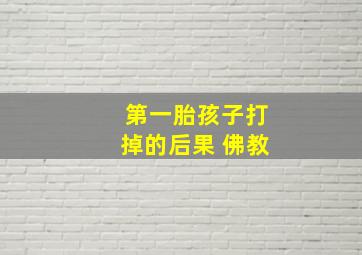 第一胎孩子打掉的后果 佛教